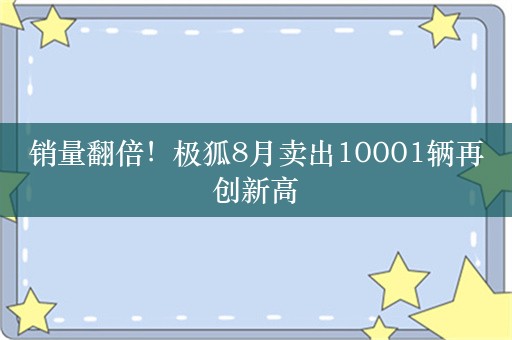 销量翻倍！极狐8月卖出10001辆再创新高